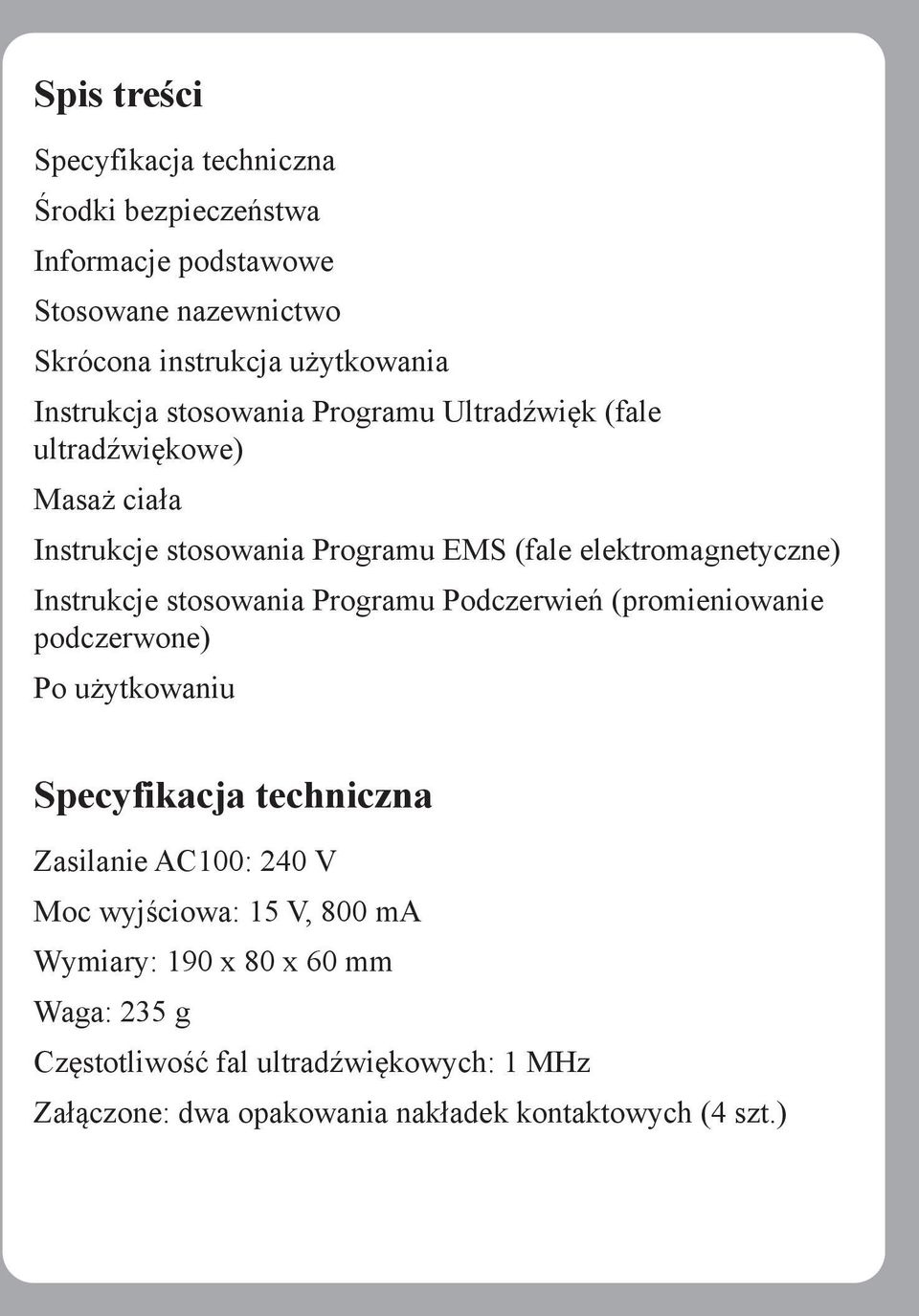 Spis treści

Specyfikacja techniczna

Środki bezpieczeństwa

Informacje podstawowe

Stosowane nazewnictwo

Skrócona instrukcja użytkowania

Instrukcja stosowania Programu Ultradźwięk (fale ultradźwiękowe)

Masaż ciała

Instrukcje stosowania Programu EMS (fale elektromagnetyczne)

Instrukcje stosowania Programu Podczerwień (promieniowanie podczerwone)

Po użytkowaniu

Specyfikacja techniczna

Zasilanie AC100: 240 V

Moc wyjściowa: 15 V, 800 mA

Wymiary: 190 x 80 x 60 mm

Waga: 235 g

Częstotliwość fal ultradźwiękowych: 1 MHz

Załączone: dwa opakowania nakładek kontaktowych (4 szt.)